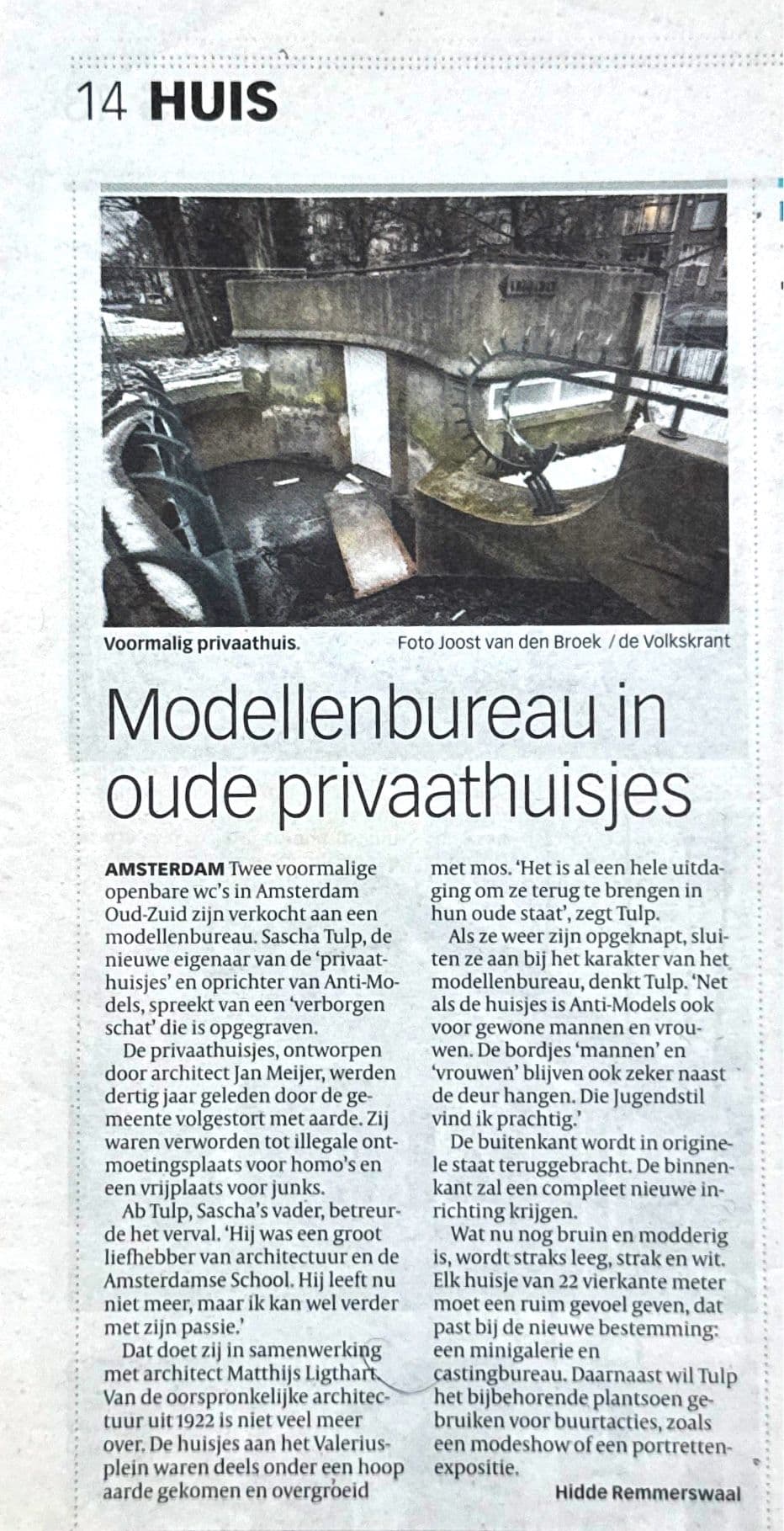 14 HUIS

Voormalig privaathuis. Foto Joost van den Broek / de Volkskrant

Modellenbureau in oude privaathuisjes

AMSTERDAM Twee voormalige openbare wc's in Amsterdam Oud-Zuid zijn verkocht aan een modellenbureau. Sascha Tulp, de nieuwe eigenaar van de 'privaathuisjes' en oprichter van Anti-Models, spreekt van een 'verborgen schat' die is opgegraven.

De privaathuisjes, ontworpen door architect Jan Meijer, werden dertig jaar geleden door de gemeente volgestort met aarde. Zij waren verworden tot illegale ontmoetingsplaats voor homo's en een vrijplaats voor junks.

Ab Tulp, Sascha's vader, betreurde het verval. 'Hij was een groot liefhebber van architectuur en de Amsterdamse School. Hij leeft nu niet meer, maar ik kan wel verder met zijn passie.'

Dat doet zij in samenwerking met architect Matthijs Ligthart. Van de oorspronkelijke architectuur uit 1922 is niet veel meer over. De huisjes aan het Valeriusplein waren deels onder een hoop aarde gekomen en overgroeid met mos. 'Het is al een hele uitdaging om ze terug te brengen in hun oude staat', zegt Tulp.

Als ze weer zijn opgeknapt, sluiten ze aan bij het karakter van het modellenbureau, denkt Tulp. 'Net als de huisjes is Anti-Models ook voor gewone mannen en vrouwen. De bordjes 'mannen' en 'vrouwen' blijven ook zeker naast de deur hangen. Die Jugendstil vind ik prachtig.'

De buitenkant wordt in originele staat teruggebracht. De binnenkant zal een compleet nieuwe inrichting krijgen.

Wat nu nog bruin en modderig is, wordt straks leeg, strak en wit. Elk huisje van 22 vierkante meter moet een ruim gevoel geven, dat past bij de nieuwe bestemming: een minigalerie en castingbureau. Daarnaast wil Tulp het bijbehorende plantsoen gebruiken voor buurtacties, zoals een modeshow of een portrettenexpositie.

Hidde Remmerswaal